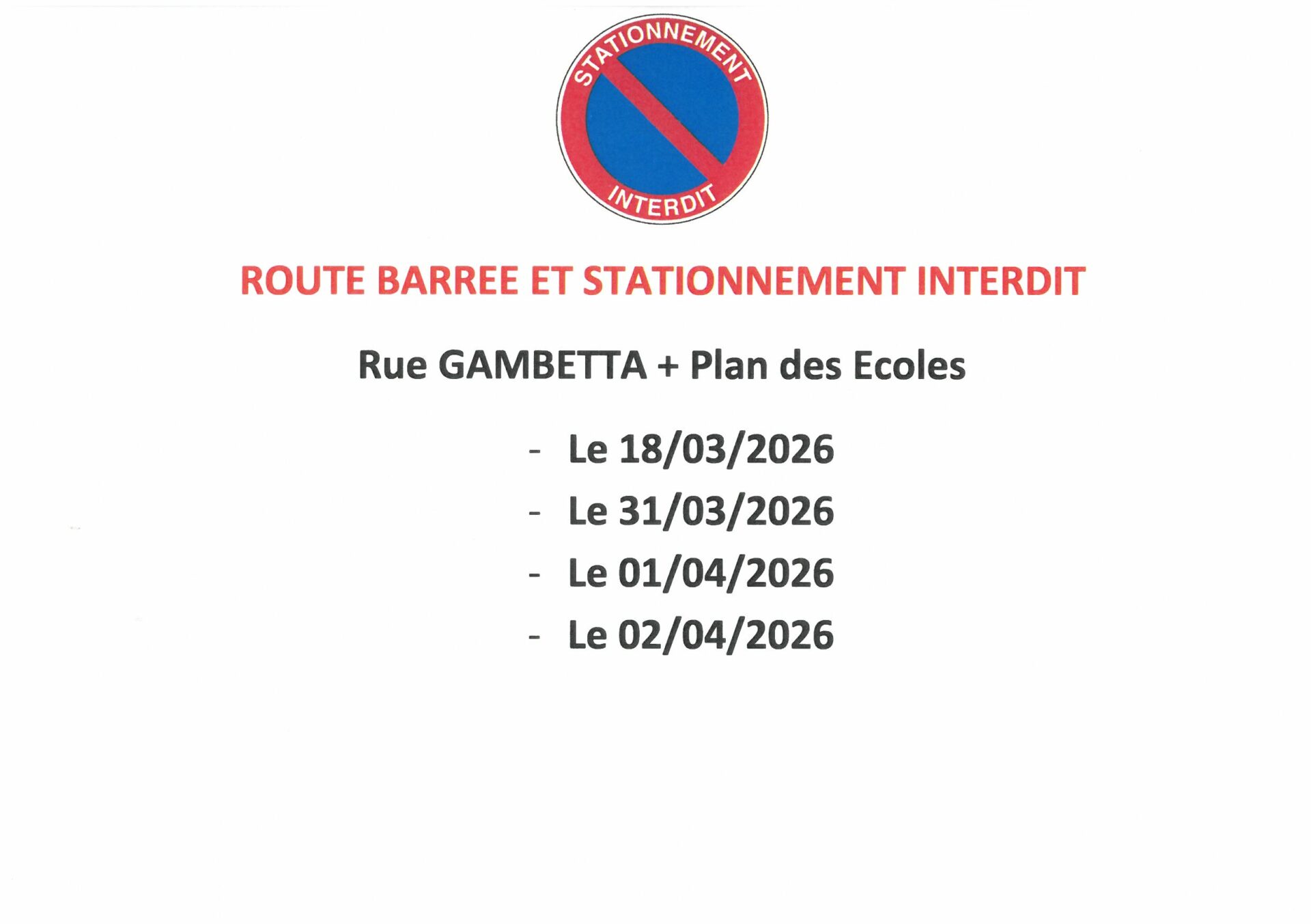 STATIONNEMENT
INTERDIT

ROUTE BARREE ET STATIONNEMENT INTERDIT

Rue GAMBETTA + Plan des Ecoles

- Le 18/03/2026
- Le 31/03/2026
- Le 01/04/2026
- Le 02/04/2026